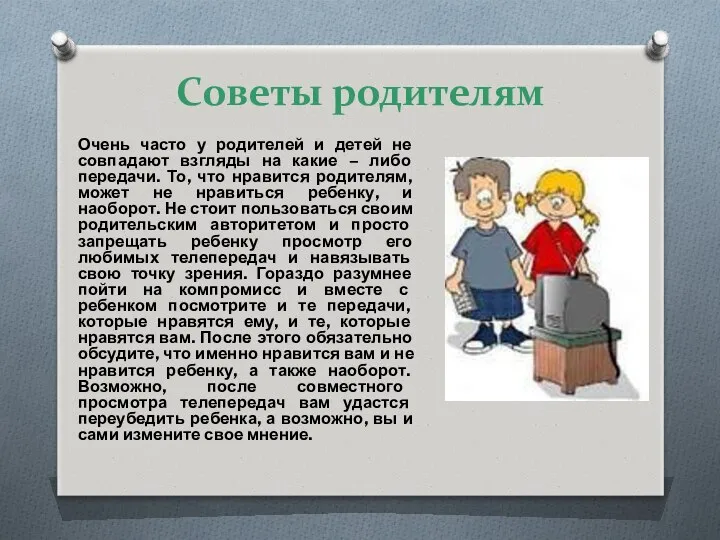 Советы родителям

Очень часто у родителей и детей не совпадают взгляды на какие – либо передачи. То, что нравится родителям, может не нравиться ребенку, и наоборот. Не стоит пользоваться своим родительским авторитетом и просто запрещать ребенку просмотр его любимых телепередач и навязывать свою точку зрения. Гораздо разумнее пойти на компромисс и вместе с ребенком посмотрите и те передачи, которые нравятся ему, и те, которые нравятся вам. После этого обязательно обсудите, что именно нравится вам и не нравится ребенку, а также наоборот. Возможно, после совместного просмотра телепередач вам удастся переубедить ребенка, а возможно, вы и сами измените свое мнение.